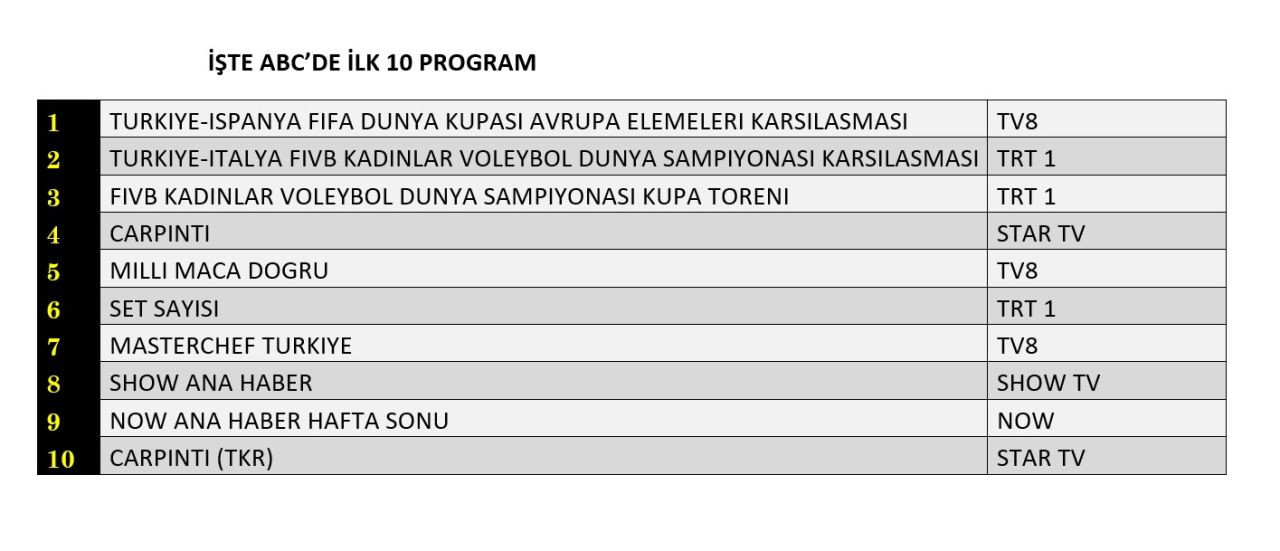 İŞTE ABC'DE İLK 10 PROGRAM

| | | |
|---|---|---|
| 1 | TURKIYE-ISPANYA FIFA DUNYA KUPASI AVRUPA ELEMELERI KARSILASMASI | TV8 |
| 2 | TURKIYE-ITALYA FIVB KADINLAR VOLEYBOL DUNYA SAMPIYONASI KARSILASMASI | TRT 1 |
| 3 | FIVB KADINLAR VOLEYBOL DUNYA SAMPIYONASI KUPA TORENI | TRT 1 |
| 4 | CARPINTI | STAR TV |
| 5 | MILLI MACA DOGRU | TV8 |
| 6 | SET SAYISI | TRT 1 |
| 7 | MASTERCHEF TURKIYE | TV8 |
| 8 | SHOW ANA HABER | SHOW TV |
| 9 | NOW ANA HABER HAFTA SONU | NOW |
| 10 | CARPINTI (TKR) | STAR TV |